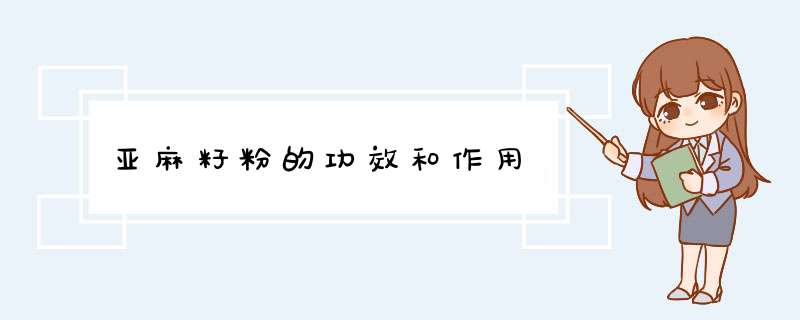 亚麻籽粉的功效和作用